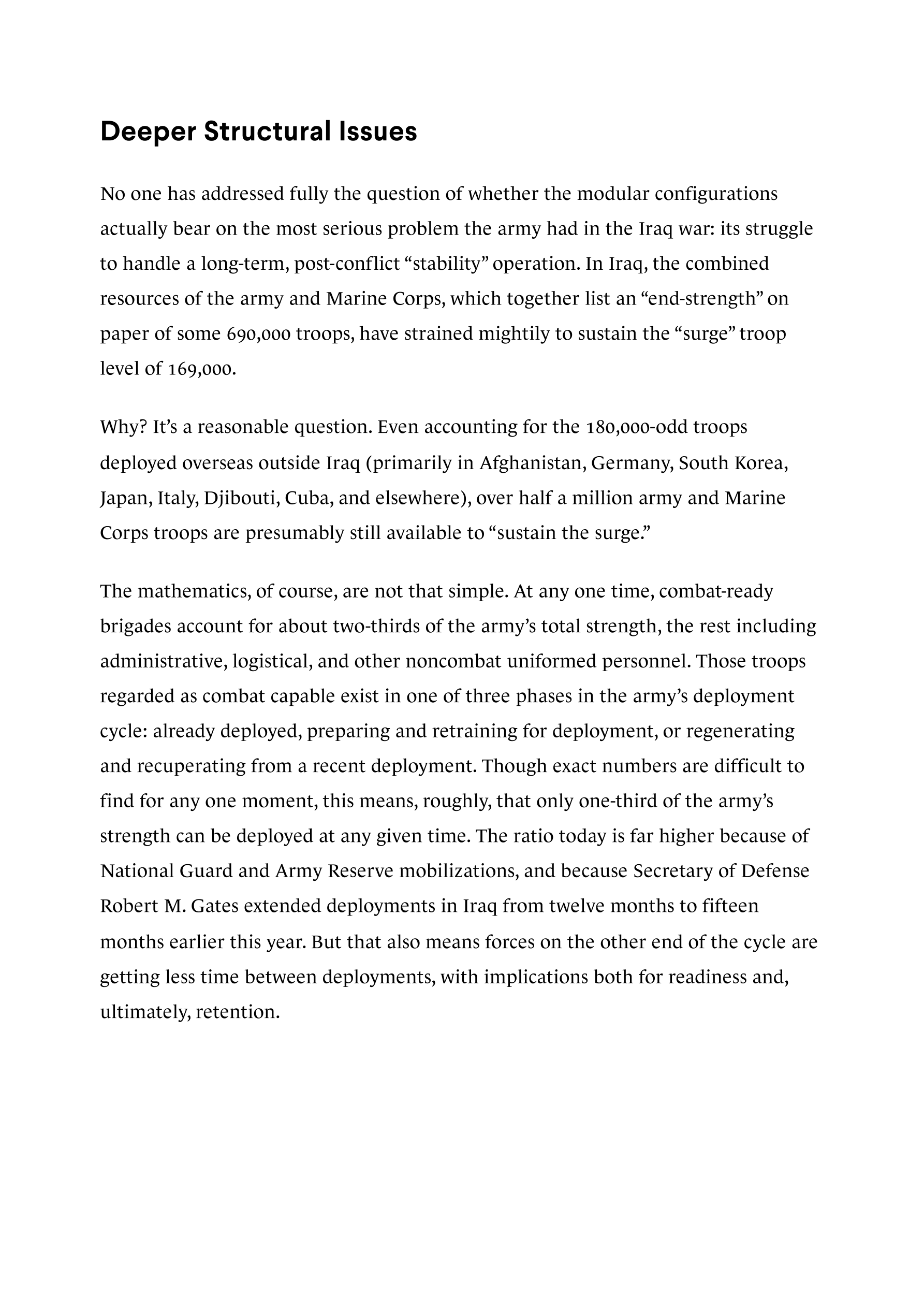 Deeper Structural Issues

No one has addressed fully the question of whether the modular configurations actually bear on the most serious problem the army had in the Iraq war: its struggle to handle a long-term, post-conflict “stability” operation. In Iraq, the combined resources of the army and Marine Corps, which together list an “end-strength” on paper of some 690,000 troops, have strained mightily to sustain the “surge” troop level of 169,000.

Why? It’s a reasonable question. Even accounting for the 180,000-odd troops deployed overseas outside Iraq (primarily in Afghanistan, Germany, South Korea, Japan, Italy, Djibouti, Cuba, and elsewhere), over half a million army and Marine Corps troops are presumably still available to “sustain the surge.”

The mathematics, of course, are not that simple. At any one time, combat-ready brigades account for about two-thirds of the army’s total strength, the rest including administrative, logistical, and other noncombat uniformed personnel. Those troops regarded as combat capable exist in one of three phases in the army’s deployment cycle: already deployed, preparing and retraining for deployment, or regenerating and recuperating from a recent deployment. Though exact numbers are difficult to find for any one moment, this means, roughly, that only one-third of the army’s strength can be deployed at any given time. The ratio today is far higher because of National Guard and Army Reserve mobilizations, and because Secretary of Defense Robert M. Gates extended deployments in Iraq from twelve months to fifteen months earlier this year. But that also means forces on the other end of the cycle are getting less time between deployments, with implications both for readiness and, ultimately, retention.